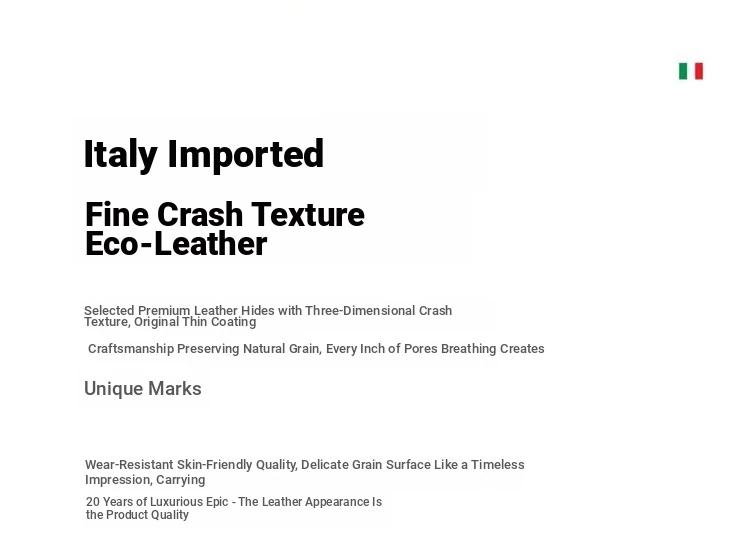 Italy Imported

Fine Crash Texture
Eco-Leather

Selected Premium Leather Hides with Three-Dimensional Crash Texture, Original Thin Coating

Craftsmanship Preserving Natural Grain, Every Inch of Pores Breathing Creates

Unique Marks

Wear-Resistant Skin-Friendly Quality, Delicate Grain Surface Like a Timeless Impression, Carrying

20 Years of Luxurious Epic - The Leather Appearance Is the Product Quality